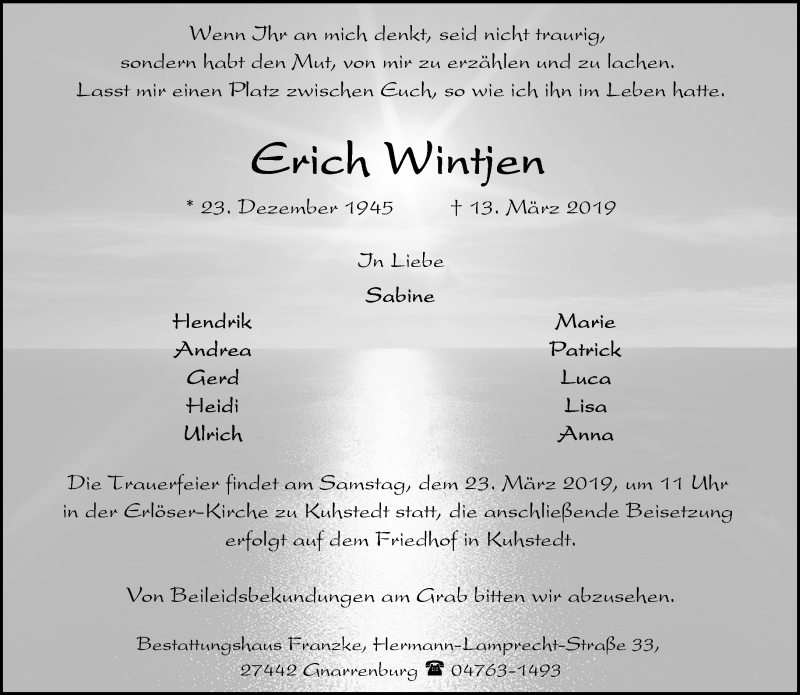 Wenn Ihr an mich denkt, seid nicht traurig,
sondern habt den Mut, von mir zu erzählen und zu lachen.
Lasst mir einen Platz zwischen Euch, so wie ich ihn im Leben hatte.

Erich Wintjen

* 23. Dezember 1945 † 13. März 2019

In Liebe

Sabine

Hendrik
Andrea
Gerd
Heidi
Ulrich

Marie
Patrick
Luca
Lisa
Anna

Die Trauerfeier findet am Samstag, dem 23. März 2019, um 11 Uhr in der Erlöser-Kirche zu Kuhstedt statt, die anschließende Beisetzung erfolgt auf dem Friedhof in Kuhstedt.

Von Beileidsbekundungen am Grab bitten wir abzusehen.

Bestattungshaus Franzke, Hermann-Lamprecht-Straße 33,
27442 Gnarrenburg ☎ 04763-1493